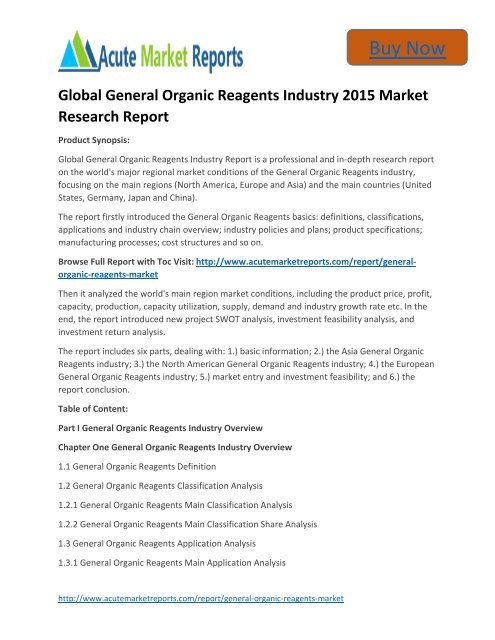 Acute Market Reports

Buy Now

Global General Organic Reagents Industry 2015 Market Research Report

Product Synopsis:

Global General Organic Reagents Industry Report is a professional and in-depth research report on the world's major regional market conditions of the General Organic Reagents industry, focusing on the main regions (North America, Europe and Asia) and the main countries (United States, Germany, Japan and China).

The report firstly introduced the General Organic Reagents basics: definitions, classifications, applications and industry chain overview; industry policies and plans; product specifications; manufacturing processes; cost structures and so on.

Browse Full Report with Toc Visit: http://www.acutemarketreports.com/report/general-organic-reagents-market

Then it analyzed the world's main region market conditions, including the product price, profit, capacity, production, capacity utilization, supply, demand and industry growth rate etc. In the end, the report introduced new project SWOT analysis, investment feasibility analysis, and investment return analysis.

The report includes six parts, dealing with: 1.) basic information; 2.) the Asia General Organic Reagents industry; 3.) the North American General Organic Reagents industry; 4.) the European General Organic Reagents industry; 5.) market entry and investment feasibility; and 6.) the report conclusion.

Table of Content:

Part I General Organic Reagents Industry Overview

Chapter One General Organic Reagents Industry Overview

1.1 General Organic Reagents Definition

1.2 General Organic Reagents Classification Analysis

1.2.1 General Organic Reagents Main Classification Analysis

1.2.2 General Organic Reagents Main Classification Share Analysis

1.3 General Organic Reagents Application Analysis

1.3.1 General Organic Reagents Main Application Analysis

http://www.acutemarketreports.com/report/general-organic-reagents-market